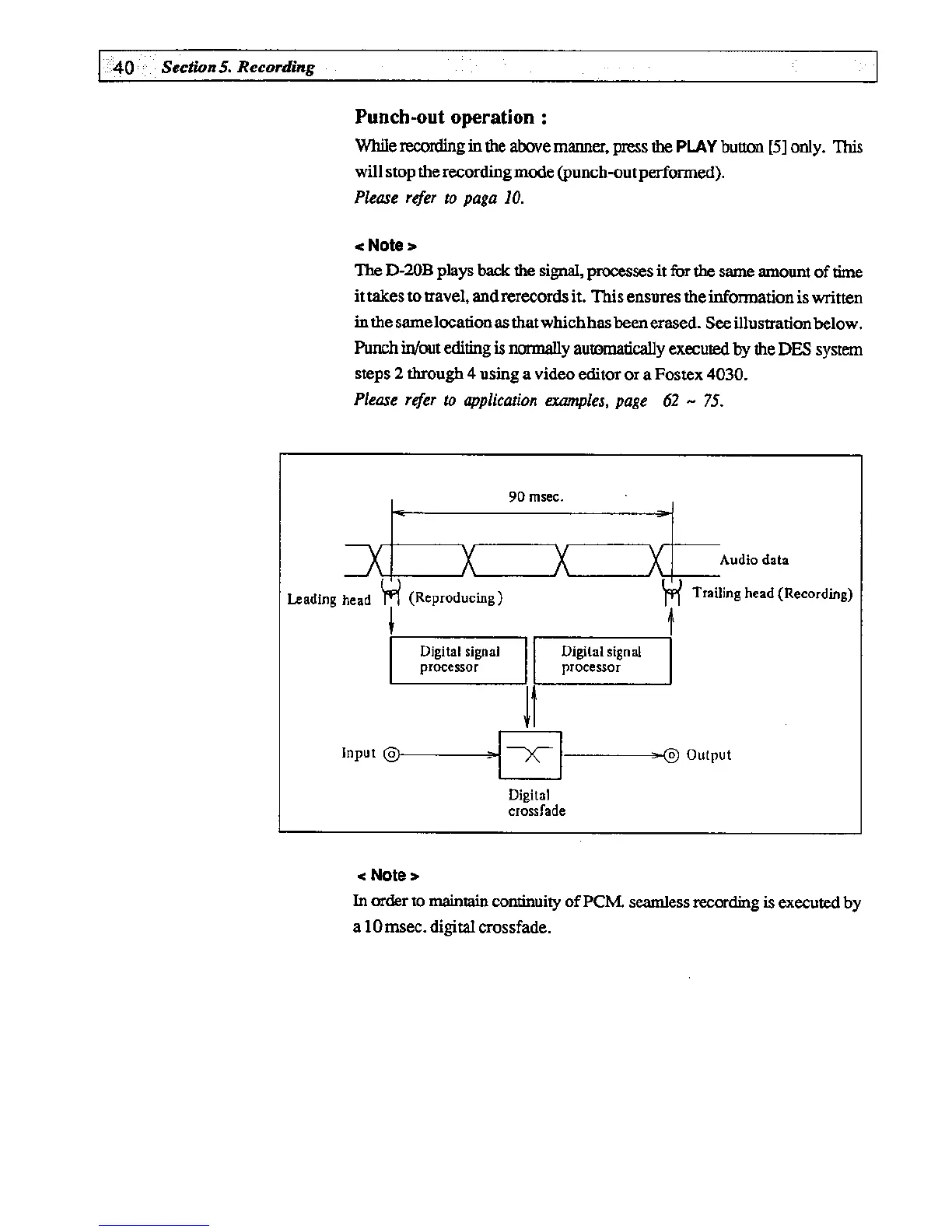 40 Section 5. Recording

Punch-out operation :

While recording in the above manner, press the PLAY button [5] only. This will stop the recording mode (punch-out performed).
Please refer to paga 10.

< Note >
The D-20B plays back the signal, processes it for the same amount of time it takes to travel, and rerecords it. This ensures the information is written in the same location as that which has been erased. See illustration below. Punch in/out editing is normally automatically executed by the DES system steps 2 through 4 using a video editor or a Fostex 4030.
Please refer to application examples, page 62 ~ 75.

90 msec.

Audio data

Leading head (Reproducing)

Trailing head (Recording)

Digital signal processor

Digital signal processor

Input

Output

Digital crossfade

< Note >
In order to maintain continuity of PCM. seamless recording is executed by a 10 msec. digital crossfade.